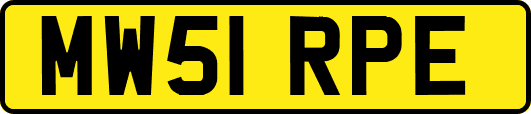 MW51 RPE